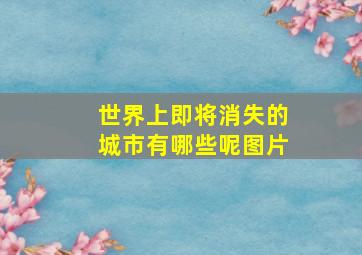 世界上即将消失的城市有哪些呢图片